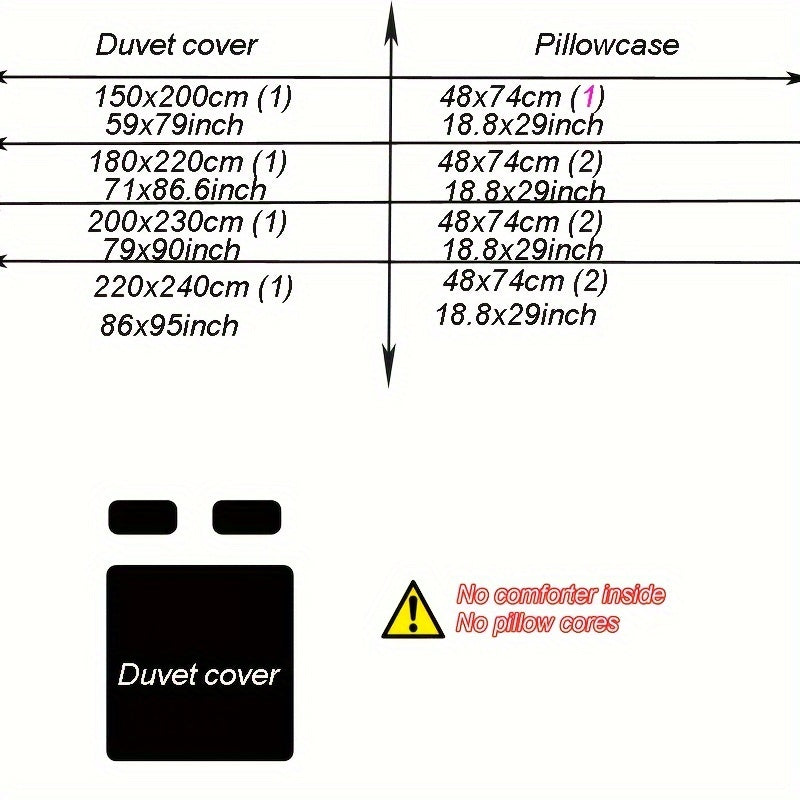 | Duvet cover | Pillowcase |
|---|---|
| 150x200cm (1) 59x79inch | 48x74cm (1) 18.8x29inch |
| 180x220cm (1) 71x86.6inch | 48x74cm (2) 18.8x29inch |
| 200x230cm (1) 79x90inch | 48x74cm (2) 18.8x29inch |
| 220x240cm (1) 86x95inch | 48x74cm (2) 18.8x29inch |

Duvet cover

No comforter inside
No pillow cores